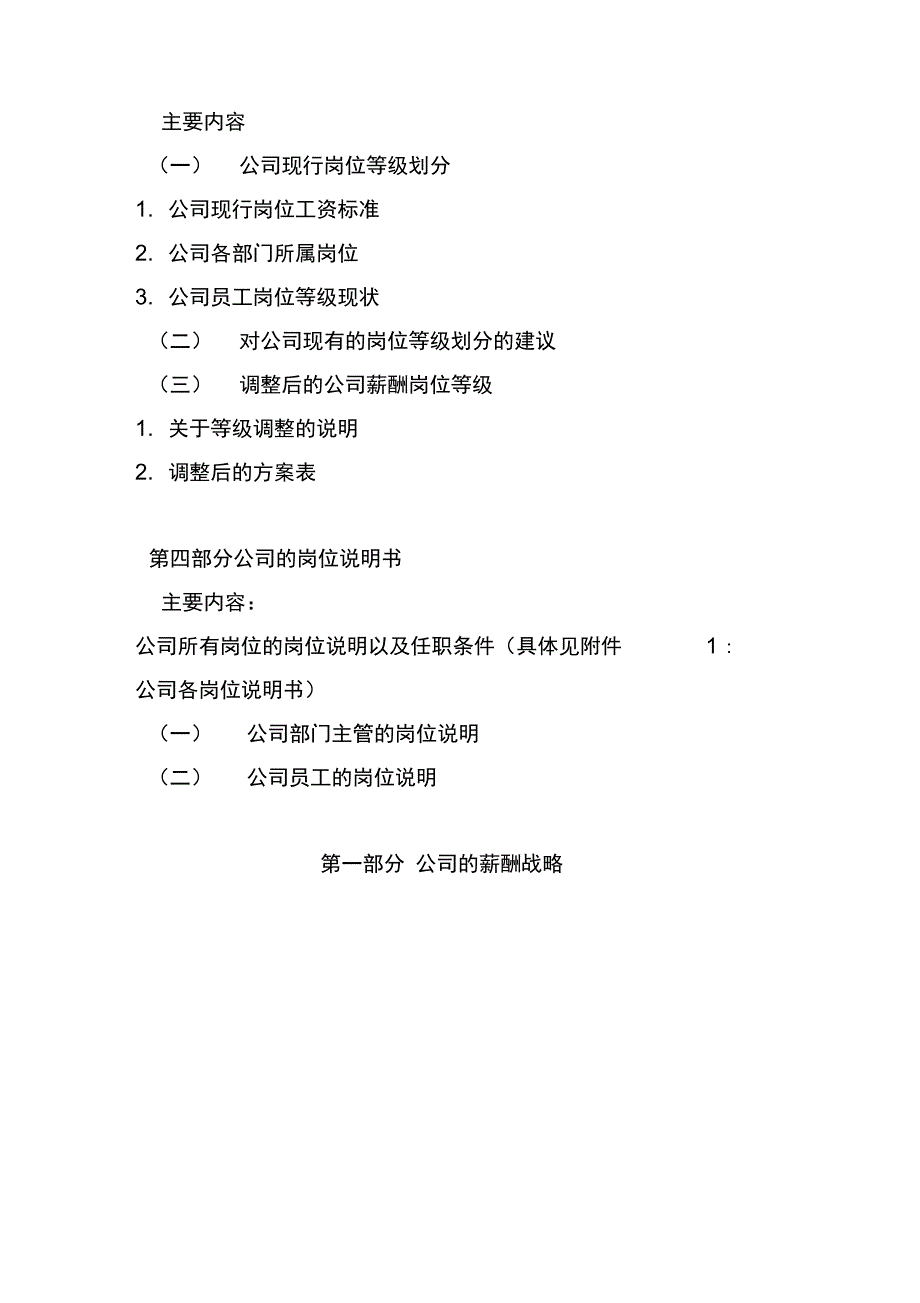 主要内容

（一） 公司现行岗位等级划分

1. 公司现行岗位工资标准

2. 公司各部门所属岗位

3. 公司员工岗位等级现状

（二） 对公司现有的岗位等级划分的建议

（三） 调整后的公司薪酬岗位等级

1. 关于等级调整的说明

2. 调整后的方案表

第四部分公司的岗位说明书

主要内容：

公司所有岗位的岗位说明以及任职条件（具体见附件 1：公司各岗位说明书）

（一） 公司部门主管的岗位说明

（二） 公司员工的岗位说明

第一部分 公司的薪酬战略